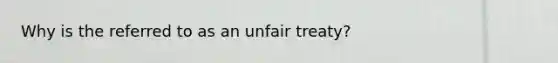 Why is the referred to as an unfair treaty?